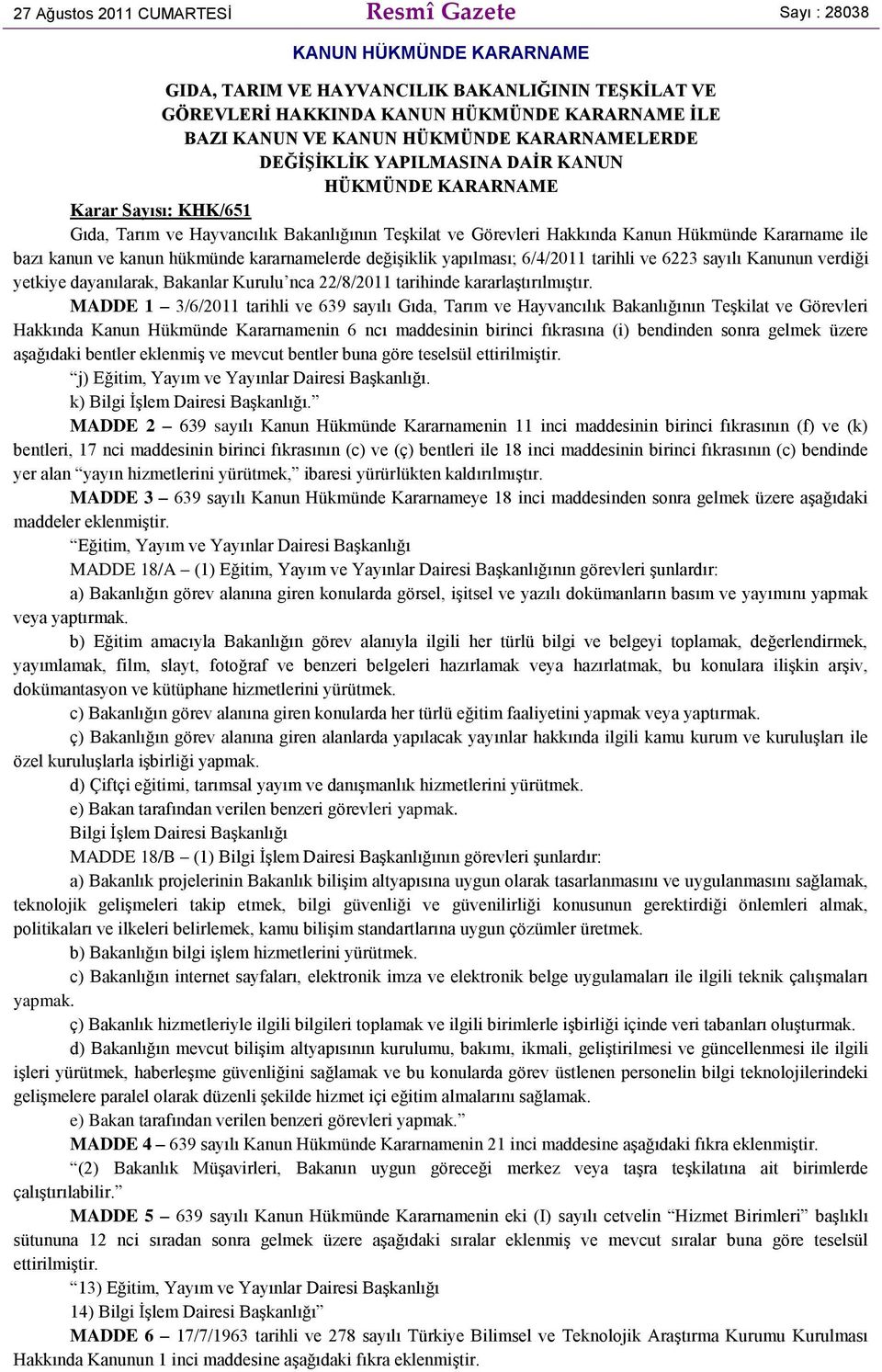 27 Ağustos 2011 CUMARTESİ Resmî Gazete Sayı : 28038

KANUN HÜKMÜNDE KARARNAME

GIDA, TARIM VE HAYVANCILIK BAKANLIĞININ TEŞKİLAT VE GÖREVLERİ HAKKINDA KANUN HÜKMÜNDE KARARNAME İLE BAZI KANUN VE KANUN HÜKMÜNDE KARARNAMELERDE DEĞİŞİKLİK YAPILMASINA DAİR KANUN HÜKMÜNDE KARARNAME

Karar Sayısı: KHK/651

Gıda, Tarım ve Hayvancılık Bakanlığının Teşkilat ve Görevleri Hakkında Kanun Hükmünde Kararname ile bazı kanun ve kanun hükmünde kararnamelerde değişiklik yapılması; 6/4/2011 tarihli ve 6223 sayılı Kanunun verdiği yetkiye dayanılarak, Bakanlar Kurulu’nca 22/8/2011 tarihinde kararlaştırılmıştır.

MADDE 1 – 3/6/2011 tarihli ve 639 sayılı Gıda, Tarım ve Hayvancılık Bakanlığının Teşkilat ve Görevleri Hakkında Kanun Hükmünde Kararnamenin 6 ncı maddesinin birinci fıkrasına (i) bendinden sonra gelmek üzere aşağıdaki bentler eklenmiş ve mevcut bentler buna göre teselsül ettirilmiştir.

“j) Eğitim, Yayım ve Yayınlar Dairesi Başkanlığı.

k) Bilgi İşlem Dairesi Başkanlığı.”

MADDE 2 – 639 sayılı Kanun Hükmünde Kararnamenin 11 inci maddesinin birinci fıkrasının (f) ve (k) bentleri, 17 nci maddesinin birinci fıkrasının (c) ve (ç) bentleri ile 18 inci maddesinin birinci fıkrasının (c) bendinde yer alan “yayın hizmetlerini yürütmek,” ibaresi yürürlükten kaldırılmıştır.

MADDE 3 – 639 sayılı Kanun Hükmünde Kararnameye 18 inci maddesinden sonra gelmek üzere aşağıdaki maddeler eklenmiştir.

“Eğitim, Yayım ve Yayınlar Dairesi Başkanlığı

MADDE 18/A – (1) Eğitim, Yayım ve Yayınlar Dairesi Başkanlığının görevleri şunlardır:

a) Bakanlığın görev alanına giren konularda görsel, işitsel ve yazılı dokümanların basım ve yayımını yapmak veya yaptırmak.

b) Eğitim amacıyla Bakanlığın görev alanıyla ilgili her türlü bilgi ve belgeyi toplamak, değerlendirmek, yayımlamak, film, slayt, fotoğraf ve benzeri belgeleri hazırlamak veya hazırlatmak, bu konulara ilişkin arşiv, dokümantasyon ve kütüphane hizmetlerini yürütmek.

c) Bakanlığın görev alanına giren konularda her türlü eğitim faaliyetini yapmak veya yaptırmak.

ç) Bakanlığın görev alanına giren alanlarda yapılacak yayınlar hakkında ilgili kamu kurum ve kuruluşları ile özel kuruluşlarla işbirliği yapmak.

d) Çiftçi eğitimi, tarımsal yayım ve danışmanlık hizmetlerini yürütmek.

e) Bakan tarafından verilen benzeri görevleri yapmak.

Bilgi İşlem Dairesi Başkanlığı

MADDE 18/B – (1) Bilgi İşlem Dairesi Başkanlığının görevleri şunlardır:

a) Bakanlık projelerinin Bakanlık bilişim altyapısına uygun olarak tasarlanmasını ve uygulanmasını sağlamak, teknolojik gelişmeleri takip etmek, bilgi güvenliği ve güvenilirliği konusunun gerektirdiği önlemleri almak, politikaları ve ilkeleri belirlemek, kamu bilişim standartlarına uygun çözümler üretmek.

b) Bakanlığın bilgi işlem hizmetlerini yürütmek.

c) Bakanlığın internet sayfaları, elektronik imza ve elektronik belge uygulamaları ile ilgili teknik çalışmaları yapmak.

ç) Bakanlık hizmetleriyle ilgili bilgileri toplamak ve ilgili birimlerle işbirliği içinde veri tabanları oluşturmak.

d) Bakanlığın mevcut bilişim altyapısının kurulumu, bakımı, ikmali, geliştirilmesi ve güncellenmesi ile ilgili işleri yürütmek, haberleşme güvenliğini sağlamak ve bu konularda görev üstlenen personelin bilgi teknolojilerindeki gelişmelere paralel olarak düzenli şekilde hizmet içi eğitim almalarını sağlamak.

e) Bakan tarafından verilen benzeri görevleri yapmak.”

MADDE 4 – 639 sayılı Kanun Hükmünde Kararnamenin 21 inci maddesine aşağıdaki fıkra eklenmiştir.

“(2) Bakanlık Müşavirleri, Bakanın uygun göreceği merkez veya taşra teşkilatına ait birimlerde çalıştırılabilir.”

MADDE 5 – 639 sayılı Kanun Hükmünde Kararnamenin eki (I) sayılı cetvelin “Hizmet Birimleri” başlıklı sütununa 12 nci sıradan sonra gelmek üzere aşağıdaki sıralar eklenmiş ve mevcut sıralar buna göre teselsül ettirilmiştir.

“13) Eğitim, Yayım ve Yayınlar Dairesi Başkanlığı

14) Bilgi İşlem Dairesi Başkanlığı”

MADDE 6 – 17/7/1963 tarihli ve 278 sayılı Türkiye Bilimsel ve Teknolojik Araştırma Kurumu Kurulması Hakkında Kanunun 1 inci maddesine aşağıdaki fıkra eklenmiştir.